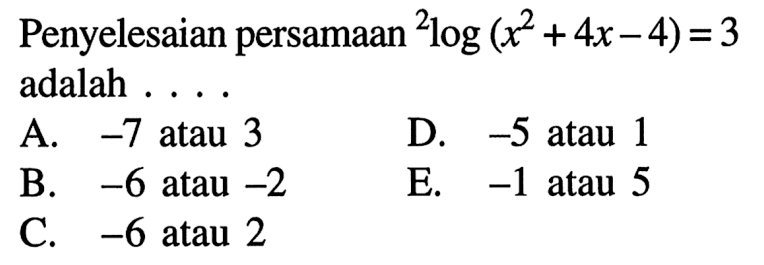 Penyelesaian persamaan ${}^2\log(x^2+4x-4)=3$ adalah . . . .

A. $-7$ atau $3$

B. $-6$ atau $-2$

C. $-6$ atau $2$

D. $-5$ atau $1$

E. $-1$ atau $5$